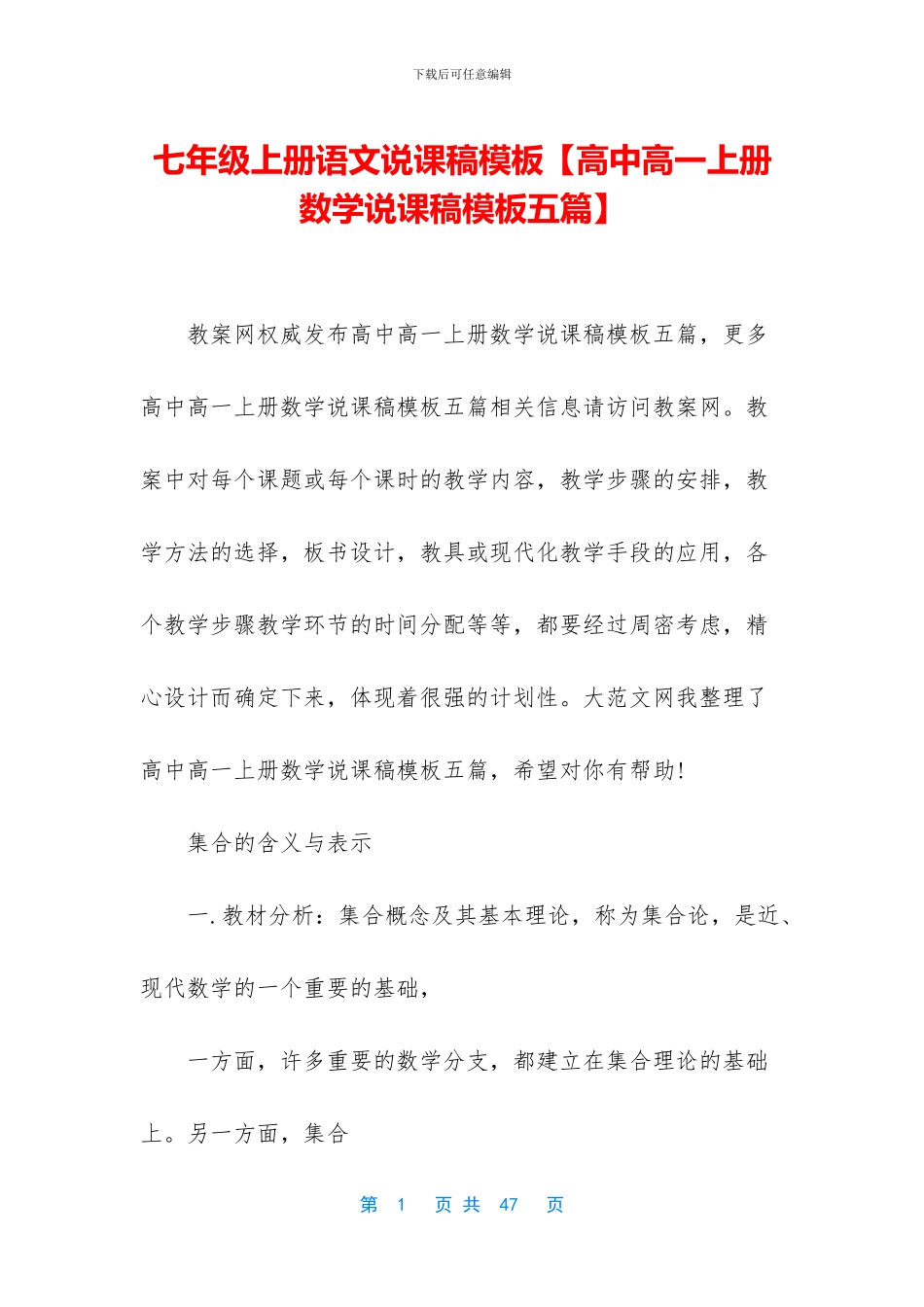 下载后可任意编辑

七年级上册语文说课稿模板【高中高一上册数学说课稿模板五篇】

教案网权威发布高中高一上册数学说课稿模板五篇，更多高中高一上册数学说课稿模板五篇相关信息请访问教案网。教案中对每个课题或每个课时的教学内容，教学步骤的安排，教学方法的选择，板书设计，教具或现代化教学手段的应用，各个教学步骤教学环节的时间分配等等，都要经过周密考虑，精心设计而确定下来，体现着很强的计划性。大范文网我整理了高中高一上册数学说课稿模板五篇，希望对你有帮助!

集合的含义与表示

一.教材分析：集合概念及其基本理论，称为集合论，是近、现代数学的一个重要的基础，

一方面，许多重要的数学分支，都建立在集合理论的基础上。另一方面，集合

第 1 页 共 47 页